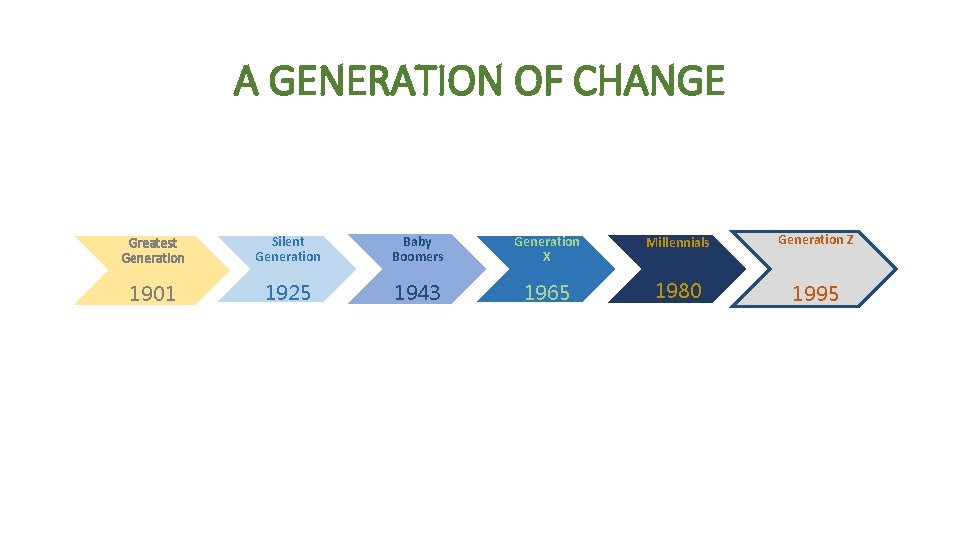 A GENERATION OF CHANGE

Greatest Generation
1901

Silent Generation
1925

Baby Boomers
1943

Generation X
1965

Millennials
1980

Generation Z
1995